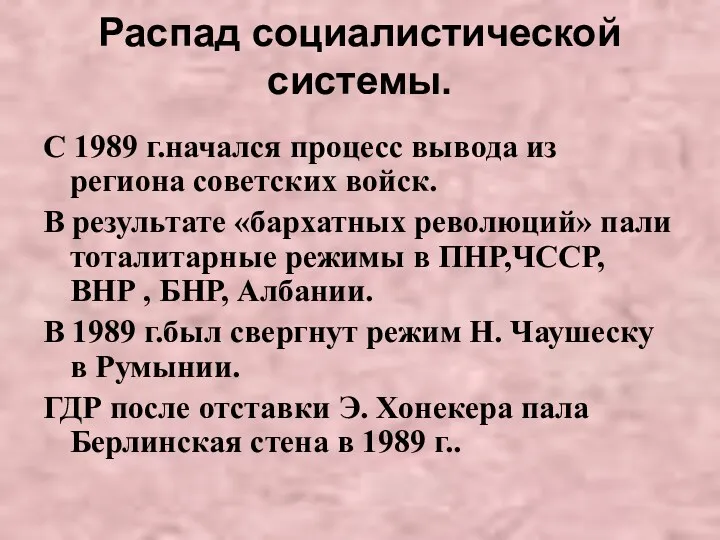 Распад социалистической системы.

С 1989 г.начался процесс вывода из региона советских войск.

В результате «бархатных революций» пали тоталитарные режимы в ПНР,ЧССР, ВНР , БНР, Албании.

В 1989 г.был свергнут режим Н. Чаушеску в Румынии.

ГДР после отставки Э. Хонекера пала Берлинская стена в 1989 г..